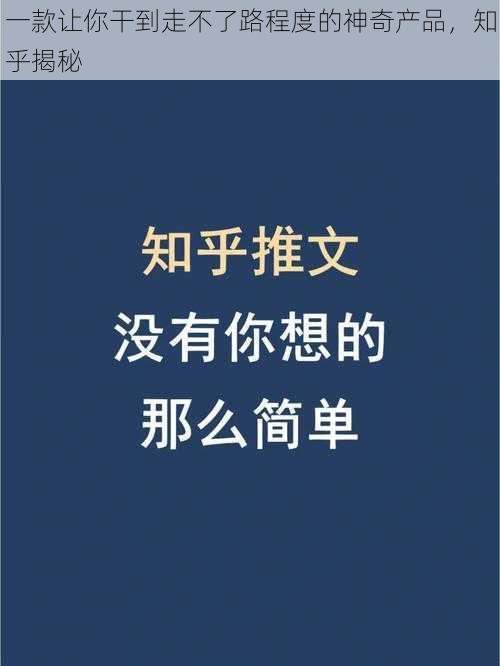 一款让你干到走不了路程度的神奇产品，知乎揭秘

知乎推文
没有你想的
那么简单